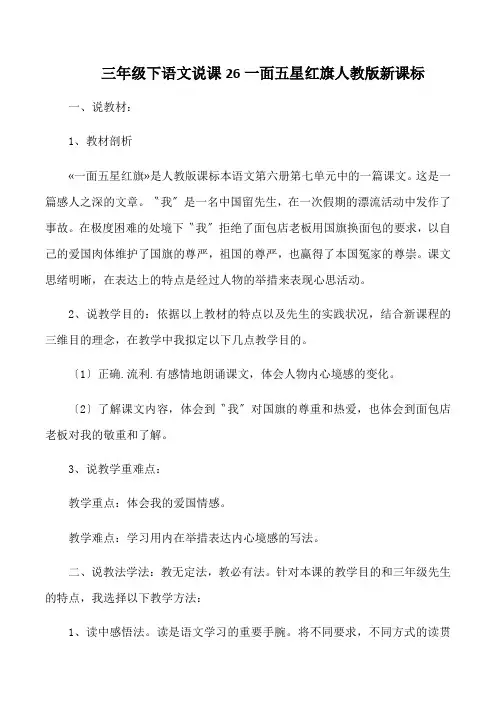 三年级下语文说课 26 一面五星红旗人教版新课标

一、说教材：

1、教材剖析

«一面五星红旗»是人教版课标本语文第六册第七单元中的一篇课文。这是一篇感人之深的文章。"我"是一名中国留先生，在一次假期的漂流活动中发作了事故。在极度困难的处境下"我"拒绝了面包店老板用国旗换面包的要求，以自己的爱国肉体维护了国旗的尊严，祖国的尊严，也赢得了本国冤家的尊崇。课文思绪明晰，在表达上的特点是经过人物的举措来表现心思活动。

2、说教学目的：依据以上教材的特点以及先生的实践状况，结合新课程的三维目的理念，在教学中我拟定以下几点教学目的。

〔1〕正确.流利.有感情地朗诵课文，体会人物内心境感的变化。

〔2〕了解课文内容，体会到"我"对国旗的尊重和热爱，也体会到面包店老板对我的敬重和了解。

3、说教学重难点：

教学重点：体会我的爱国情感。

教学难点：学习用内在举措表达内心境感的写法。

二、说教法学法：教无定法，教必有法。针对本课的教学目的和三年级先生的特点，我选择以下教学方法：

1、读中感悟法。读是语文学习的重要手腕。将不同要求，不同方式的读贯